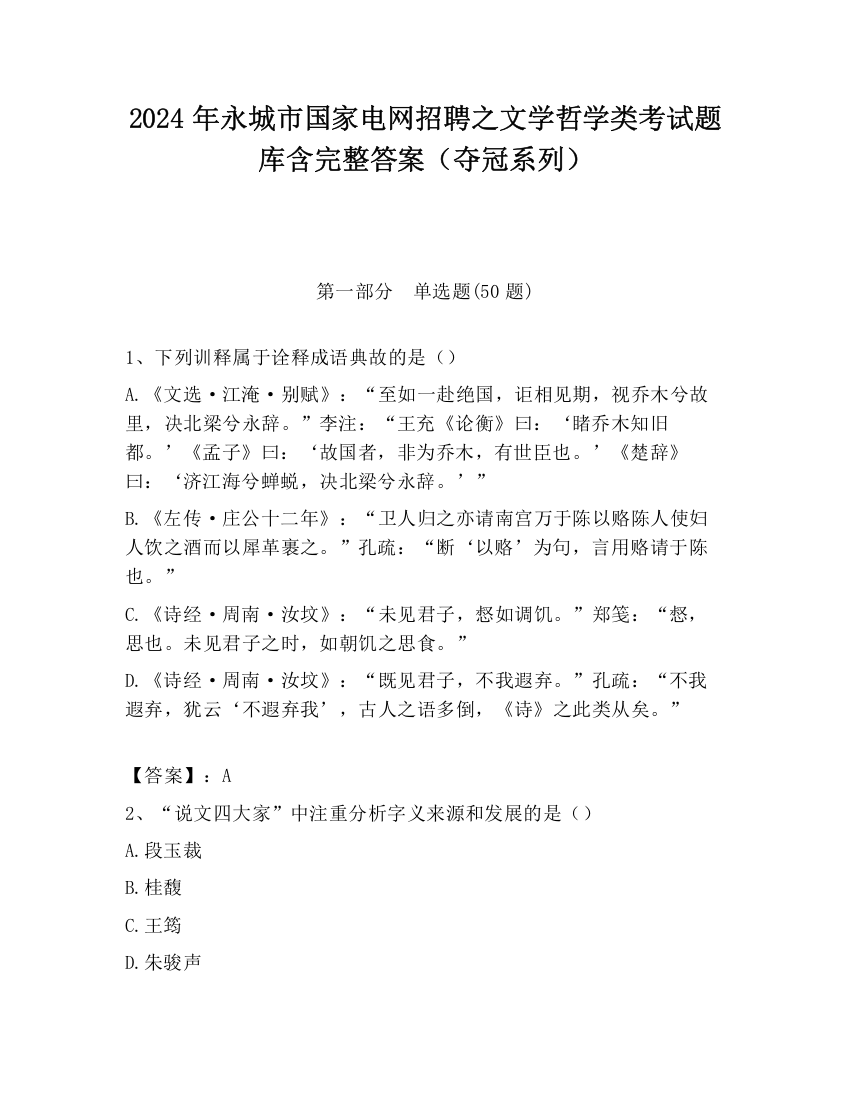 2024 年永城市国家电网招聘之文学哲学类考试题库含完整答案（夺冠系列）

第一部分　单选题(50 题)

1、下列训释属于诠释成语典故的是（）

A.《文选·江淹·别赋》：“至如一赴绝国，讵相见期，视乔木兮故里，决北梁兮永辞。”李注：“王充《论衡》曰：‘睹乔木知旧都。’《孟子》曰：‘故国者，非为乔木，有世臣也。’《楚辞》曰：‘济江海兮蝉蜕，决北梁兮永辞。’”

B.《左传·庄公十二年》：“卫人归之亦请南宫万于陈以赂陈人使妇人饮之酒而以犀革裹之。”孔疏：“断‘以赂’为句，言用赂请于陈也。”

C.《诗经·周南·汝坟》：“未见君子，惄如调饥。”郑笺：“惄，思也。未见君子之时，如朝饥之思食。”

D.《诗经·周南·汝坟》：“既见君子，不我遐弃。”孔疏：“不我遐弃，犹云‘不遐弃我’，古人之语多倒，《诗》之此类从矣。”

【答案】：A

2、“说文四大家”中注重分析字义来源和发展的是（）

A.段玉裁

B.桂馥

C.王筠

D.朱骏声